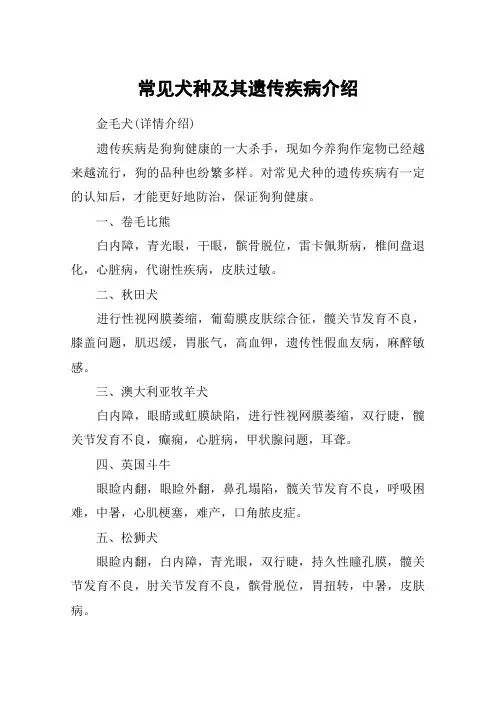 常见犬种及其遗传疾病介绍

金毛犬(详情介绍)

遗传疾病是狗狗健康的一大杀手，现如今养狗作宠物已经越来越流行，狗的品种也纷繁多样。对常见犬种的遗传疾病有一定的认知后，才能更好地防治，保证狗狗健康。

一、卷毛比熊

白内障，青光眼，干眼，髌骨脱位，雷卡佩斯病，椎间盘退化，心脏病，代谢性疾病，皮肤过敏。

二、秋田犬

进行性视网膜萎缩，葡萄膜皮肤综合征，髋关节发育不良，膝盖问题，肌迟缓，胃胀气，高血钾，遗传性假血友病，麻醉敏感。

三、澳大利亚牧羊犬

白内障，眼睛或虹膜缺陷，进行性视网膜萎缩，双行睫，髋关节发育不良，癫痫，心脏病，甲状腺问题，耳聋。

四、英国斗牛

眼睑内翻，眼睑外翻，鼻孔塌陷，髋关节发育不良，呼吸困难，中暑，心肌梗塞，难产，口角脓皮症。

五、松狮犬

眼睑内翻，白内障，青光眼，双行睫，持久性瞳孔膜，髋关节发育不良，肘关节发育不良，髌骨脱位，胃扭转，中暑，皮肤病。